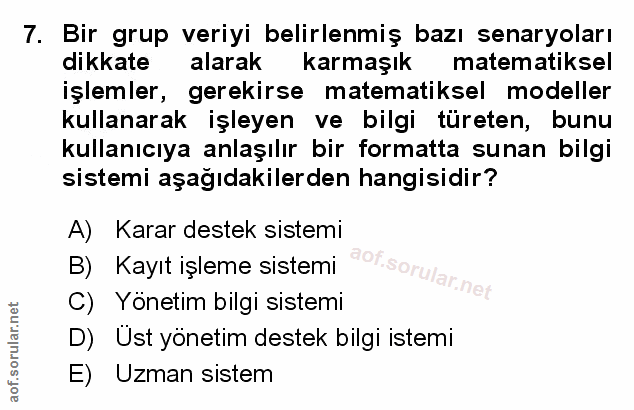 7. Bir grup veriyi belirlenmiş bazı senaryoları dikkate alarak karmaşık matematiksel işlemler, gerekirse matematiksel modeller kullanarak işleyen ve bilgi türeten, bunu kullanıcıya anlaşılır bir formatta sunan bilgi sistemi aşağıdakilerden hangisidir?

A) Karar destek sistemi
B) Kayıt işleme sistemi
C) Yönetim bilgi sistemi
D) Üst yönetim destek bilgi istemi
E) Uzman sistem

aof.sorular.net